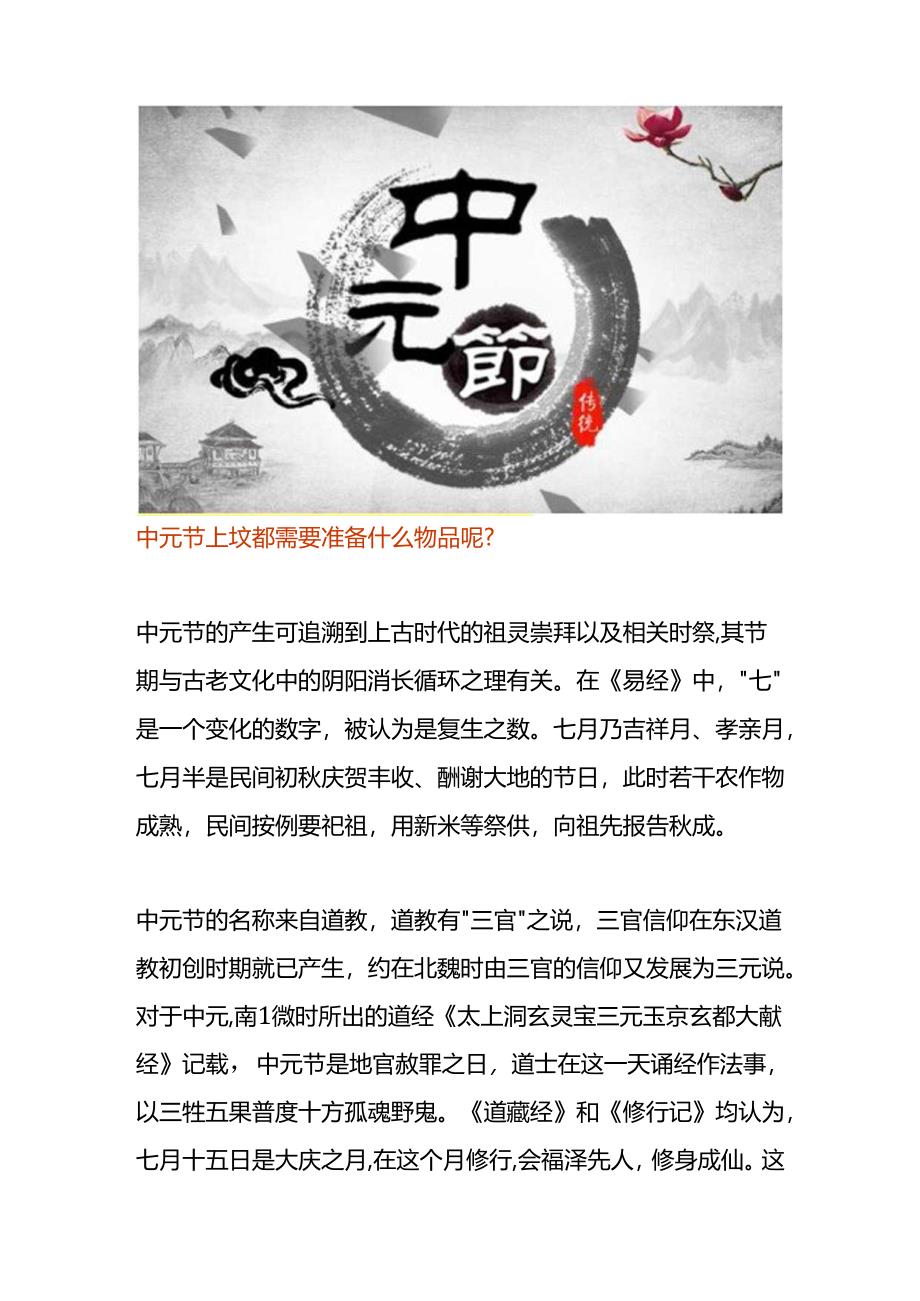 中元節

传统

中元节上坟都需要准备什么物品呢?

中元节的产生可追溯到上古时代的祖灵崇拜以及相关时祭,其节期与古老文化中的阴阳消长循环之理有关。在《易经》中,"七"是一个变化的数字,被认为是复生之数。七月乃吉祥月、孝亲月,七月半是民间初秋庆贺丰收、酬谢大地的节日,此时若干农作物成熟,民间按例要祀祖,用新米等祭供,向祖先报告秋成。

中元节的名称来自道教,道教有"三官"之说,三官信仰在东汉道教初创时期就已产生,约在北魏时由三官的信仰又发展为三元说。对于中元,南1微时所出的道经《太上洞玄灵宝三元玉京玄都大献经》记载,中元节是地官赦罪之日,道士在这一天诵经作法事,以三牲五果普度十方孤魂野鬼。《道藏经》和《修行记》均认为,七月十五日是大庆之月,在这个月修行,会福泽先人,修身成仙。这